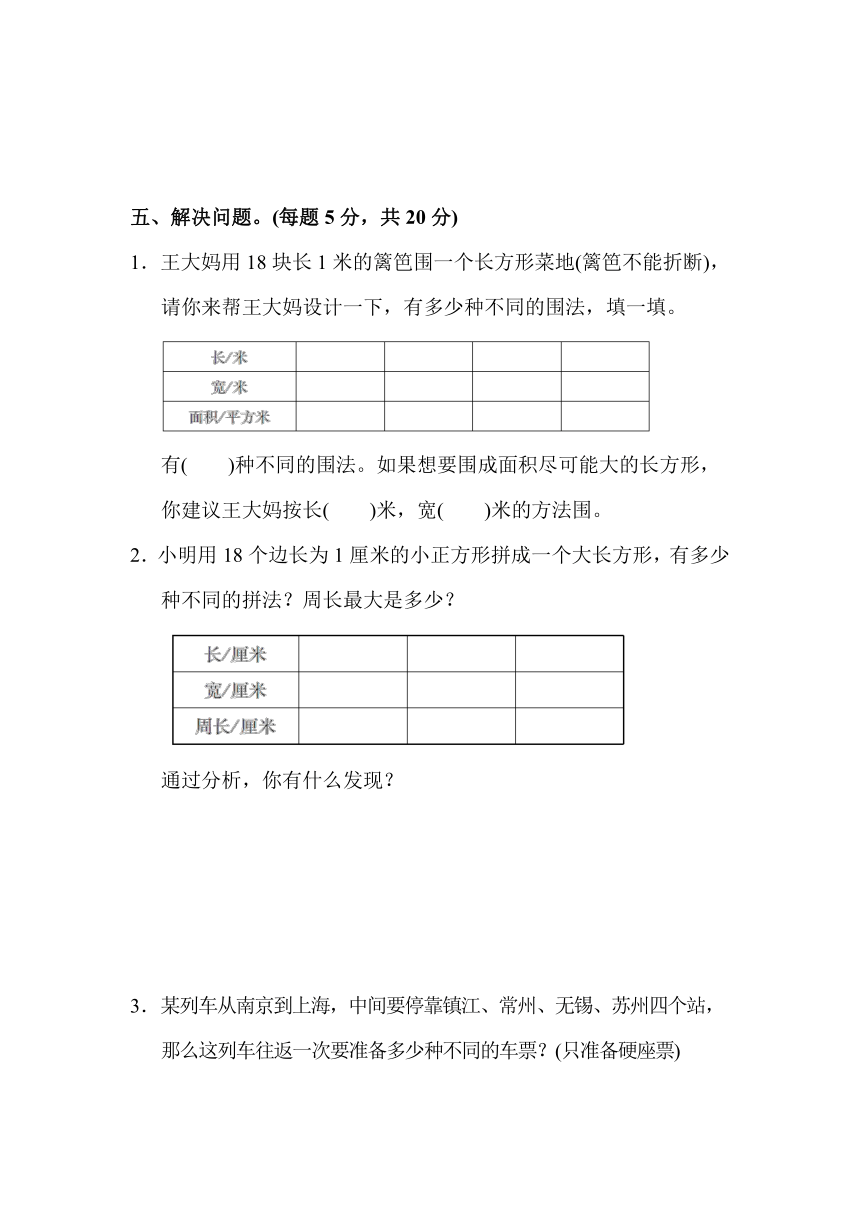 五、解决问题。(每题 5 分，共 20 分)

1．王大妈用 18 块长 1 米的篱笆围一个长方形菜地(篱笆不能折断)，请你来帮王大妈设计一下，有多少种不同的围法，填一填。

| 长/米 | | | | |
|---|---|---|---|---|
| 宽/米 | | | | |
| 面积/平方米 | | | | |

有(　　)种不同的围法。如果想要围成面积尽可能大的长方形，你建议王大妈按长(　　)米，宽(　　)米的方法围。

2．小明用 18 个边长为 1 厘米的小正方形拼成一个大长方形，有多少种不同的拼法？周长最大是多少？

| 长/厘米 | | | |
|---|---|---|---|
| 宽/厘米 | | | |
| 周长/厘米 | | | |

通过分析，你有什么发现？

3．某列车从南京到上海，中间要停靠镇江、常州、无锡、苏州四个站，那么这列车往返一次要准备多少种不同的车票？(只准备硬座票)